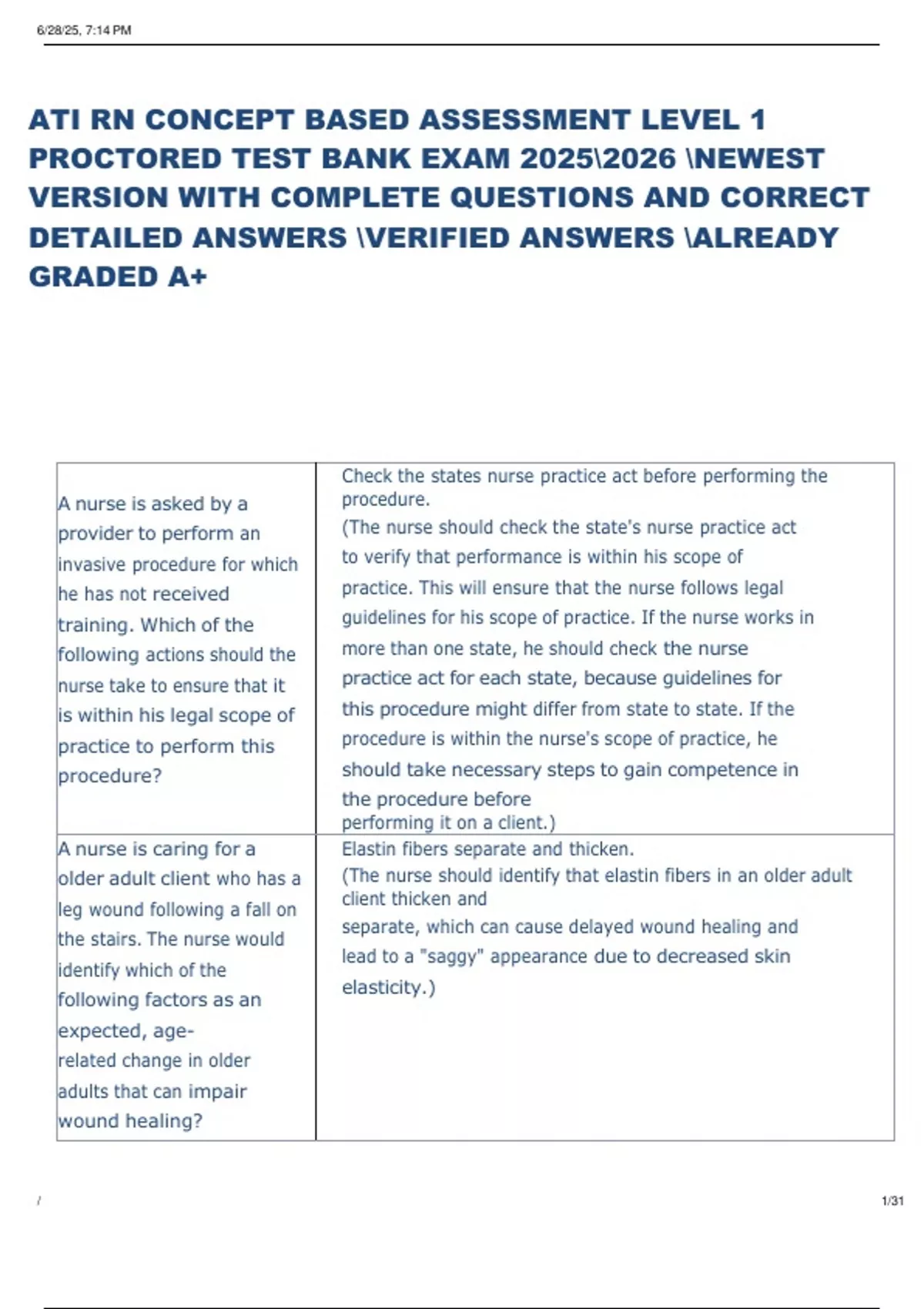 6/28/25, 7:14 PM

ATI RN CONCEPT BASED ASSESSMENT LEVEL 1 PROCTORED TEST BANK EXAM 2025\2026 \NEWEST VERSION WITH COMPLETE QUESTIONS AND CORRECT DETAILED ANSWERS \VERIFIED ANSWERS \ALREADY GRADED A+

| A nurse is asked by a provider to perform an invasive procedure for which he has not received training. Which of the following actions should the nurse take to ensure that it is within his legal scope of practice to perform this procedure? | Check the states nurse practice act before performing the procedure. (The nurse should check the state's nurse practice act to verify that performance is within his scope of practice. This will ensure that the nurse follows legal guidelines for his scope of practice. If the nurse works in more than one state, he should check the nurse practice act for each state, because guidelines for this procedure might differ from state to state. If the procedure is within the nurse's scope of practice, he should take necessary steps to gain competence in the procedure before performing it on a client.) |
|---|---|
| A nurse is caring for a older adult client who has a leg wound following a fall on the stairs. The nurse would identify which of the following factors as an expected, age-related change in older adults that can impair wound healing? | Elastin fibers separate and thicken. (The nurse should identify that elastin fibers in an older adult client thicken and separate, which can cause delayed wound healing and lead to a "saggy" appearance due to decreased skin elasticity.) |

/

1/31